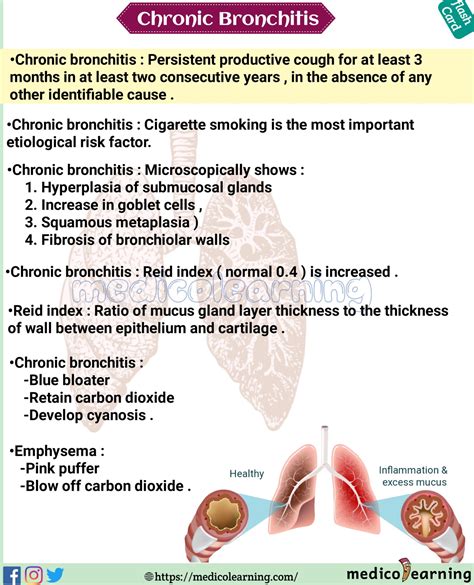 Chronic Bronchitis

Flash Card

•Chronic bronchitis : Persistent productive cough for at least 3 months in at least two consecutive years , in the absence of any other identifiable cause .

•Chronic bronchitis : Cigarette smoking is the most important etiological risk factor.

•Chronic bronchitis : Microscopically shows :
1. Hyperplasia of submucosal glands
2. Increase in goblet cells ,
3. Squamous metaplasia )
4. Fibrosis of bronchiolar walls

•Chronic bronchitis : Reid index ( normal 0.4 ) is increased .

medicolearning

•Reid index : Ratio of mucus gland layer thickness to the thickness of wall between epithelium and cartilage .

•Chronic bronchitis :
-Blue bloater
-Retain carbon dioxide
-Develop cyanosis .

•Emphysema :
-Pink puffer
-Blow off carbon dioxide .

Healthy

Inflammation & excess mucus

https://medicolearning.com/

medicolearning